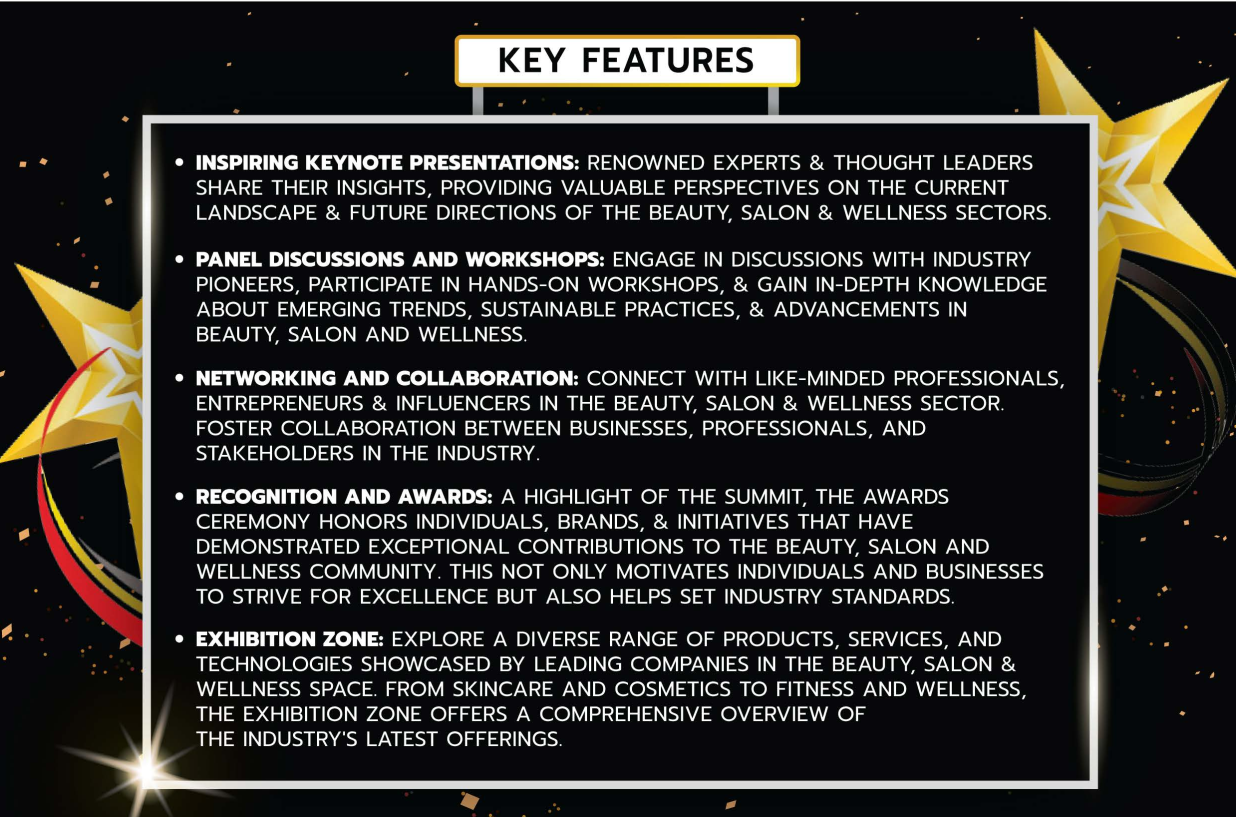 KEY FEATURES

• INSPIRING KEYNOTE PRESENTATIONS: RENOWNED EXPERTS & THOUGHT LEADERS SHARE THEIR INSIGHTS, PROVIDING VALUABLE PERSPECTIVES ON THE CURRENT LANDSCAPE & FUTURE DIRECTIONS OF THE BEAUTY, SALON & WELLNESS SECTORS.

• PANEL DISCUSSIONS AND WORKSHOPS: ENGAGE IN DISCUSSIONS WITH INDUSTRY PIONEERS, PARTICIPATE IN HANDS-ON WORKSHOPS, & GAIN IN-DEPTH KNOWLEDGE ABOUT EMERGING TRENDS, SUSTAINABLE PRACTICES, & ADVANCEMENTS IN BEAUTY, SALON AND WELLNESS.

• NETWORKING AND COLLABORATION: CONNECT WITH LIKE-MINDED PROFESSIONALS, ENTREPRENEURS & INFLUENCERS IN THE BEAUTY, SALON & WELLNESS SECTOR. FOSTER COLLABORATION BETWEEN BUSINESSES, PROFESSIONALS, AND STAKEHOLDERS IN THE INDUSTRY.

• RECOGNITION AND AWARDS: A HIGHLIGHT OF THE SUMMIT, THE AWARDS CEREMONY HONORS INDIVIDUALS, BRANDS, & INITIATIVES THAT HAVE DEMONSTRATED EXCEPTIONAL CONTRIBUTIONS TO THE BEAUTY, SALON AND WELLNESS COMMUNITY. THIS NOT ONLY MOTIVATES INDIVIDUALS AND BUSINESSES TO STRIVE FOR EXCELLENCE BUT ALSO HELPS SET INDUSTRY STANDARDS.

• EXHIBITION ZONE: EXPLORE A DIVERSE RANGE OF PRODUCTS, SERVICES, AND TECHNOLOGIES SHOWCASED BY LEADING COMPANIES IN THE BEAUTY, SALON & WELLNESS SPACE. FROM SKINCARE AND COSMETICS TO FITNESS AND WELLNESS, THE EXHIBITION ZONE OFFERS A COMPREHENSIVE OVERVIEW OF THE INDUSTRY'S LATEST OFFERINGS.